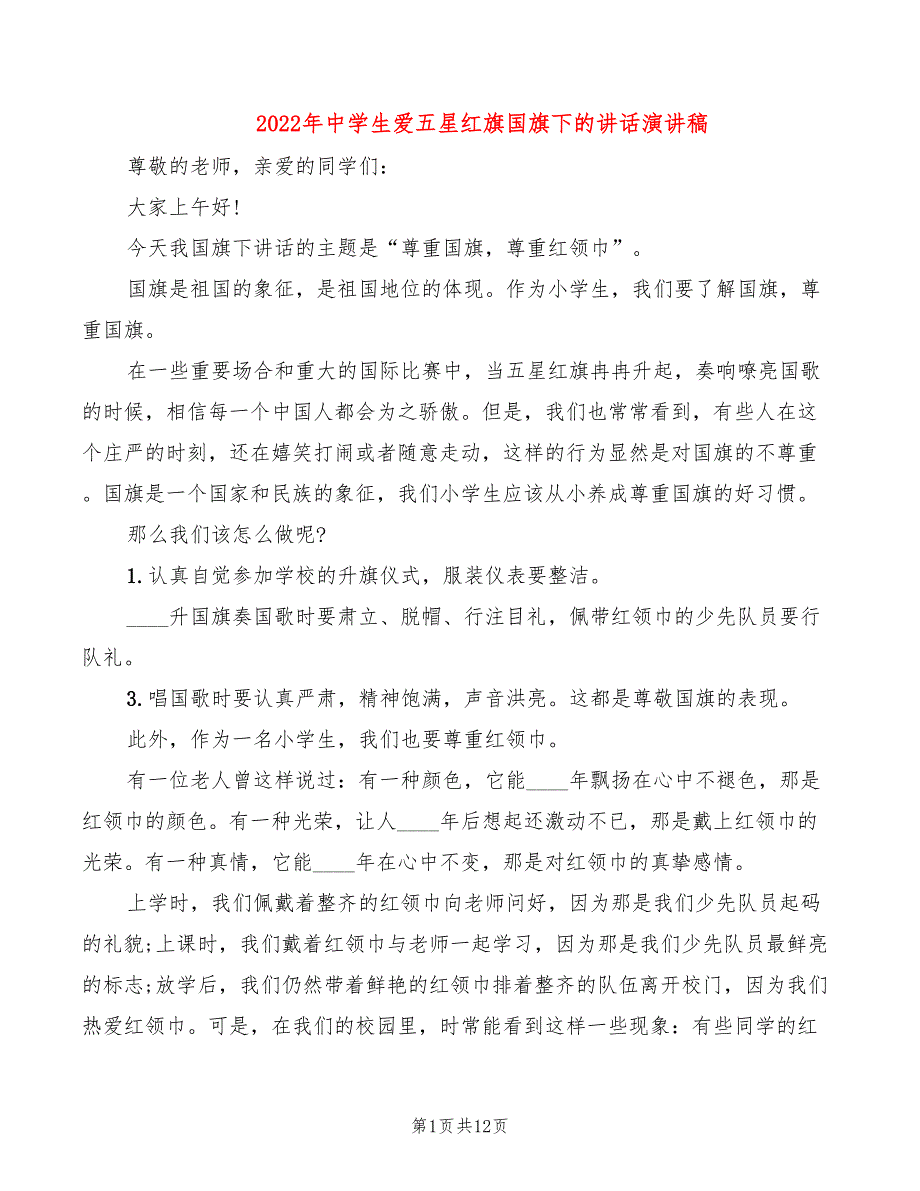 2022年中学生爱五星红旗国旗下的讲话演讲稿

尊敬的老师，亲爱的同学们：

大家上午好!

今天我国旗下讲话的主题是“尊重国旗，尊重红领巾”。

国旗是祖国的象征，是祖国地位的体现。作为小学生，我们要了解国旗，尊重国旗。

在一些重要场合和重大的国际比赛中，当五星红旗冉冉升起，奏响嘹亮国歌的时候，相信每一个中国人都会为之骄傲。但是，我们也常常看到，有些人在这个庄严的时刻，还在嬉笑打闹或者随意走动，这样的行为显然是对国旗的不尊重。国旗是一个国家和民族的象征，我们小学生应该从小养成尊重国旗的好习惯。

那么我们该怎么做呢?

1.认真自觉参加学校的升旗仪式，服装仪表要整洁。

____升国旗奏国歌时要肃立、脱帽、行注目礼，佩带红领巾的少先队员要行队礼。

3.唱国歌时要认真严肃，精神饱满，声音洪亮。这都是尊敬国旗的表现。

此外，作为一名小学生，我们也要尊重红领巾。

有一位老人曾这样说过：有一种颜色，它能____年飘扬在心中不褪色，那是红领巾的颜色。有一种光荣，让人____年后想起还激动不已，那是戴上红领巾的光荣。有一种真情，它能____年在心中不变，那是对红领巾的真挚感情。

上学时，我们佩戴着整齐的红领巾向老师问好，因为那是我们少先队员起码的礼貌;上课时，我们戴着红领巾与老师一起学习，因为那是我们少先队员最鲜亮的标志;放学后，我们仍然带着鲜艳的红领巾排着整齐的队伍离开校门，因为我们热爱红领巾。可是，在我们的校园里，时常能看到这样一些现象：有些同学的红

第1页共12页